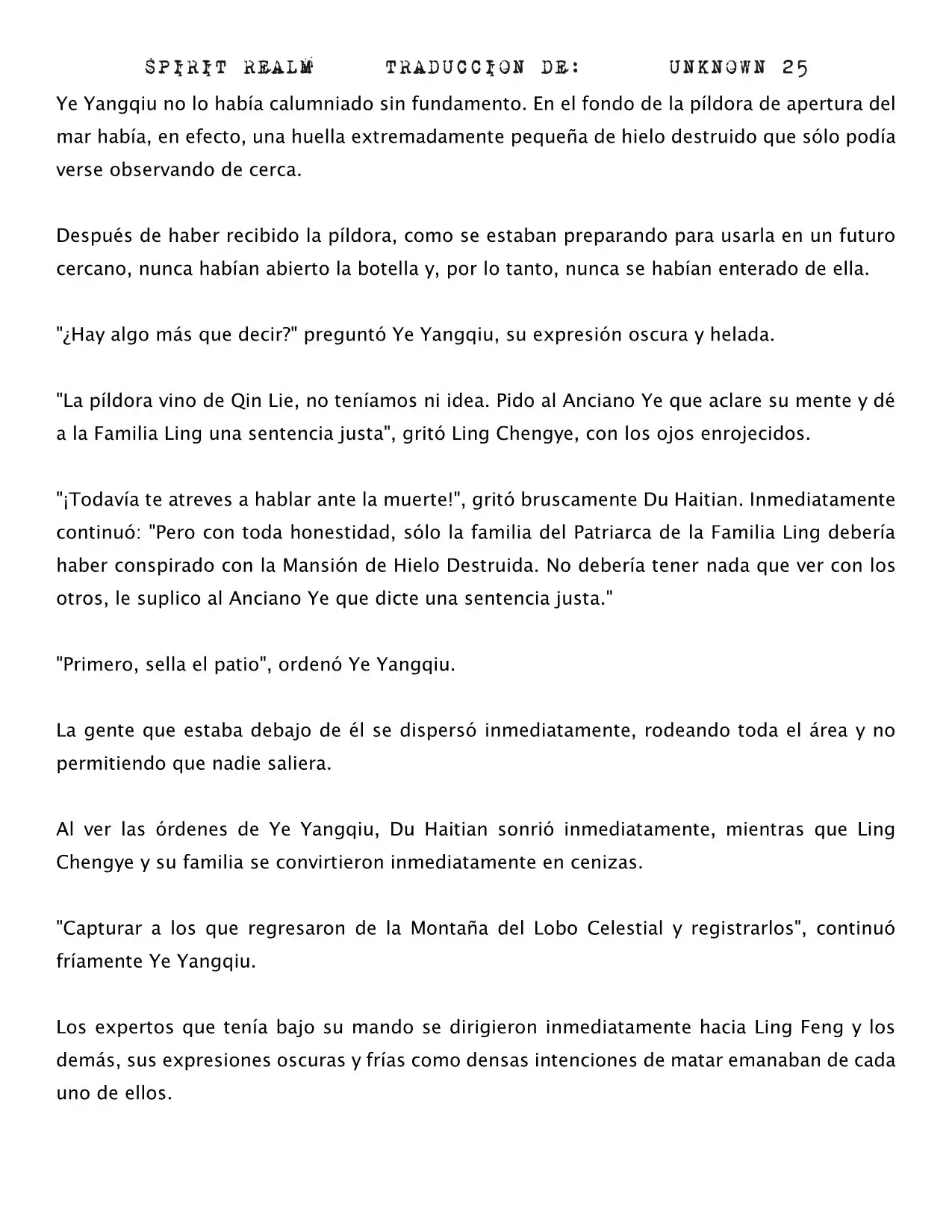 SPIRIT REALM TRADUCCION DE: UNKNOWN 25

Ye Yangqiu no lo había calumniado sin fundamento. En el fondo de la píldora de apertura del mar había, en efecto, una huella extremadamente pequeña de hielo destruido que sólo podía verse observando de cerca.

Después de haber recibido la píldora, como se estaban preparando para usarla en un futuro cercano, nunca habían abierto la botella y, por lo tanto, nunca se habían enterado de ella.

"¿Hay algo más que decir?" preguntó Ye Yangqiu, su expresión oscura y helada.

"La píldora vino de Qin Lie, no teníamos ni idea. Pido al Anciano Ye que aclare su mente y dé a la Familia Ling una sentencia justa", gritó Ling Chengye, con los ojos enrojecidos.

"¡Todavía te atreves a hablar ante la muerte!", gritó bruscamente Du Haitian. Inmediatamente continuó: "Pero con toda honestidad, sólo la familia del Patriarca de la Familia Ling debería haber conspirado con la Mansión de Hielo Destruida. No debería tener nada que ver con los otros, le suplico al Anciano Ye que dicte una sentencia justa."

"Primero, sella el patio", ordenó Ye Yangqiu.

La gente que estaba debajo de él se dispersó inmediatamente, rodeando toda el área y no permitiendo que nadie saliera.

Al ver las órdenes de Ye Yangqiu, Du Haitian sonrió inmediatamente, mientras que Ling Chengye y su familia se convirtieron inmediatamente en cenizas.

"Capturar a los que regresaron de la Montaña del Lobo Celestial y registrarlos", continuó fríamente Ye Yangqiu.

Los expertos que tenía bajo su mando se dirigieron inmediatamente hacia Ling Feng y los demás, sus expresiones oscuras y frías como densas intenciones de matar emanaban de cada uno de ellos.